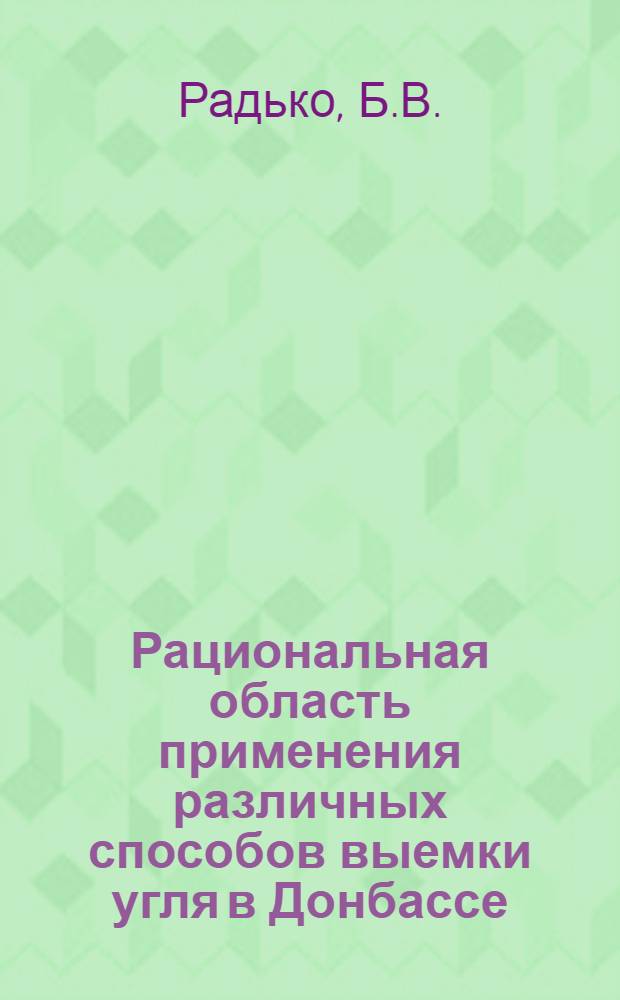 Радько, Б.В.

Рациональная область применения различных способов выемки угля в Донбассе